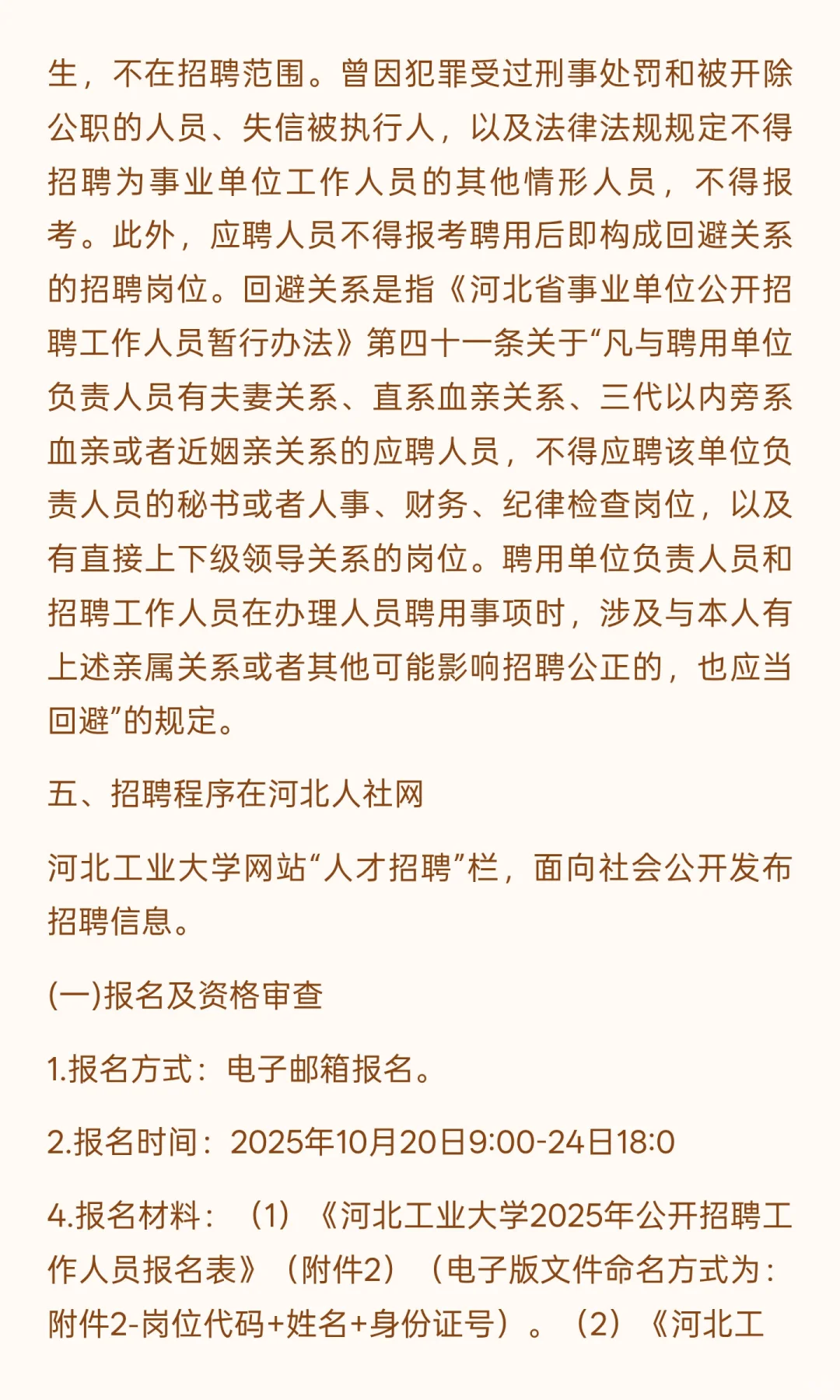 生，不在招聘范围。曾因犯罪受过刑事处罚和被开除公职的人员、失信被执行人，以及法律法规规定不得招聘为事业单位工作人员的其他情形人员，不得报考。此外，应聘人员不得报考聘用后即构成回避关系的招聘岗位。回避关系是指《河北省事业单位公开招聘工作人员暂行办法》第四十一条关于“凡与聘用单位负责人员有夫妻关系、直系血亲关系、三代以内旁系血亲或者近姻亲关系的应聘人员，不得应聘该单位负责人员的秘书或者人事、财务、纪律检查岗位，以及有直接上下级领导关系的岗位。聘用单位负责人员和招聘工作人员在办理人员聘用事项时，涉及与本人有上述亲属关系或者其他可能影响招聘公正的，也应当回避”的规定。

五、招聘程序在河北人社网

河北工业大学网站“人才招聘”栏，面向社会公开发布招聘信息。

(一)报名及资格审查

1.报名方式：电子邮箱报名。

2.报名时间：2025年10月20日9:00-24日18:0

4.报名材料：（1）《河北工业大学2025年公开招聘工作人员报名表》（附件2）（电子版文件命名方式为：附件2-岗位代码+姓名+身份证号）。（2）《河北工